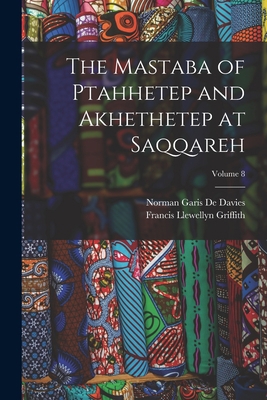 The Mastaba of Ptahhetep and Akhethetep at Saqqareh

Volume 8

Norman Garis De Davies
Francis Llewellyn Griffith